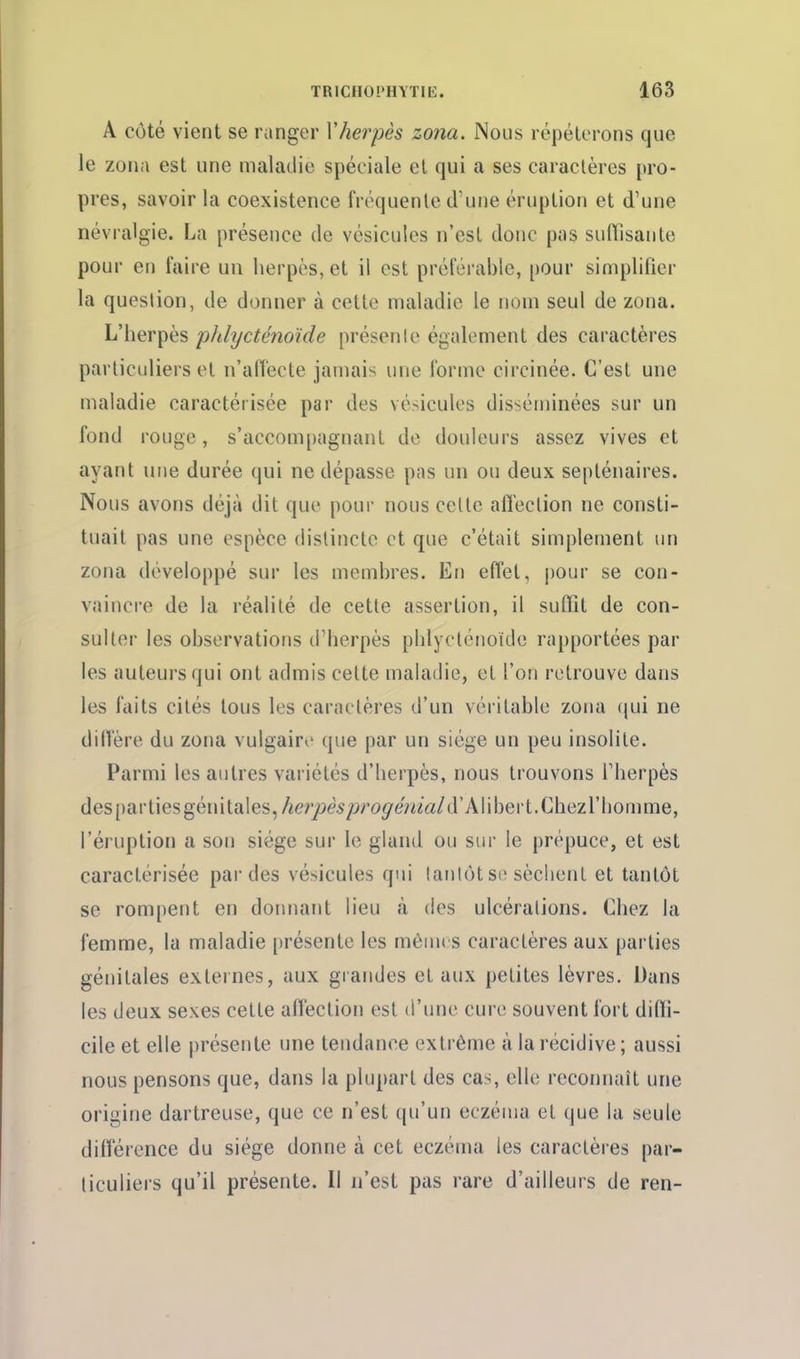 TRICHOPHYTIE. 163

A côté vient se ranger l'herpès zona. Nous répéterons que le zona est une maladie spéciale et qui a ses caractères propres, savoir la coexistence fréquente d'une éruption et d'une névralgie. La présence de vésicules n'est donc pas suffisante pour en faire un herpès, et il est préférable, pour simplifier la question, de donner à cette maladie le nom seul de zona.

L'herpès phlycténoïde présente également des caractères particuliers et n'affecte jamais une forme circinée. C'est une maladie caractérisée par des vésicules disséminées sur un fond rouge, s'accompagnant de douleurs assez vives et ayant une durée qui ne dépasse pas un ou deux septénaires. Nous avons déjà dit que pour nous cette affection ne constituait pas une espèce distincte et que c'était simplement un zona développé sur les membres. En effet, pour se convaincre de la réalité de cette assertion, il suffit de consulter les observations d'herpès phlycténoïde rapportées par les auteurs qui ont admis cette maladie, et l'on retrouve dans les faits cités tous les caractères d'un véritable zona qui ne diffère du zona vulgaire que par un siége un peu insolite.

Parmi les autres variétés d'herpès, nous trouvons l'herpès des parties génitales, herpès progénial d'Alibert. Chez l'homme, l'éruption a son siége sur le gland ou sur le prépuce, et est caractérisée par des vésicules qui tantôt se sèchent et tantôt se rompent en donnant lieu à des ulcérations. Chez la femme, la maladie présente les mêmes caractères aux parties génitales externes, aux grandes et aux petites lèvres. Dans les deux sexes cette affection est d'une cure souvent fort difficile et elle présente une tendance extrême à la récidive; aussi nous pensons que, dans la plupart des cas, elle reconnaît une origine dartreuse, que ce n'est qu'un eczéma et que la seule différence du siége donne à cet eczéma les caractères particuliers qu'il présente. Il n'est pas rare d'ailleurs de ren-